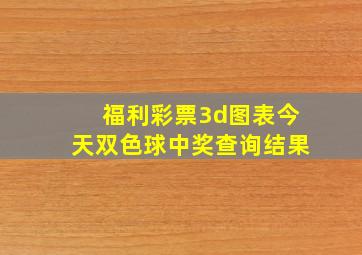 福利彩票3d图表今天双色球中奖查询结果